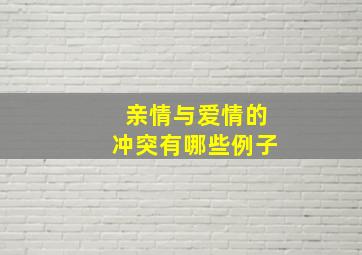 亲情与爱情的
冲突有哪些例子